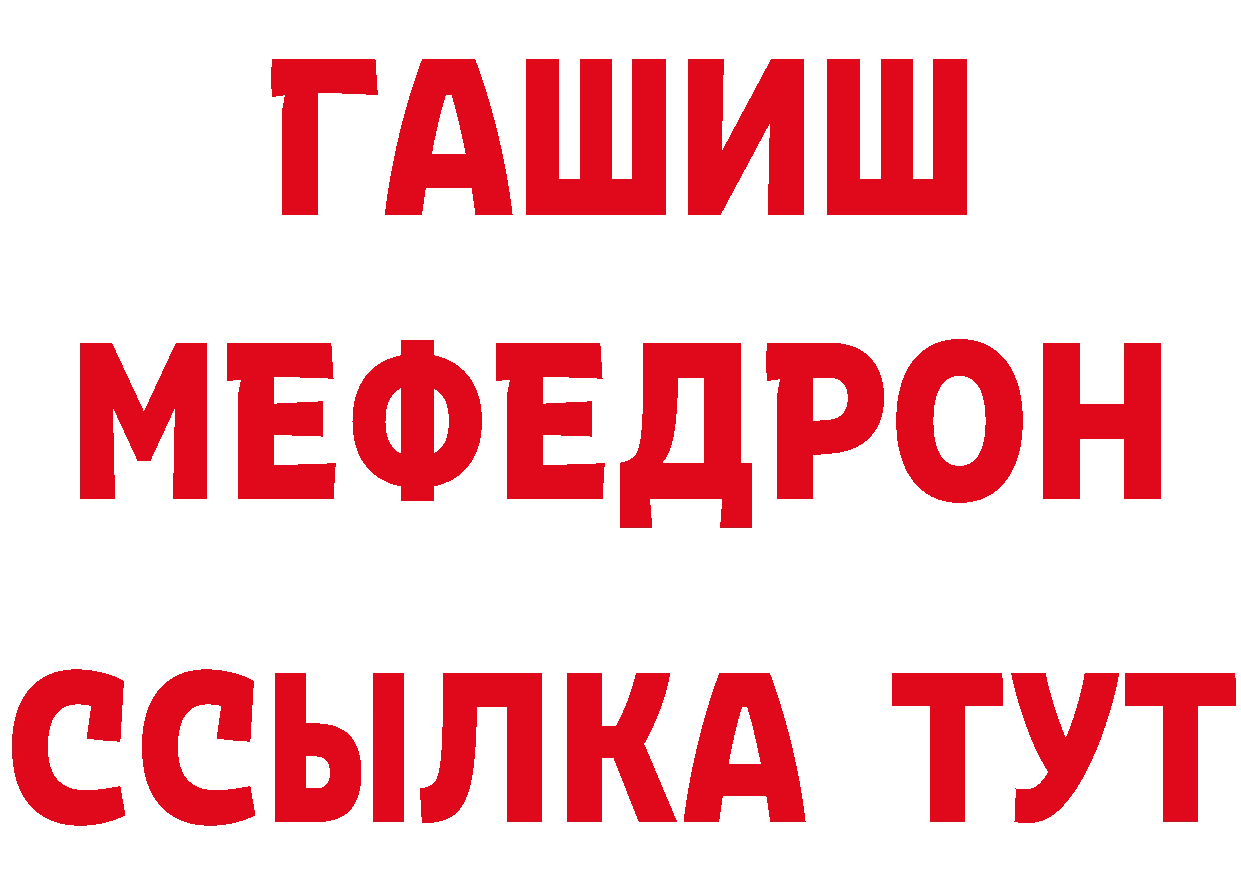 ГАШИШ
МЕФЕДРОН
ССЫЛКА ТУТ